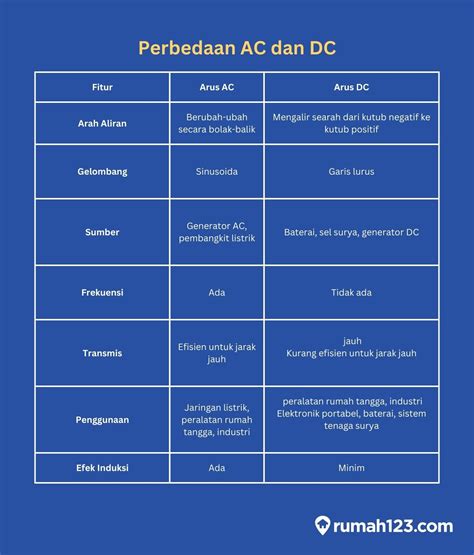 Perbedaan AC dan DC

| Fitur | Arus AC | Arus DC |
|---|---|---|
| Arah Aliran | Berubah-ubah secara bolak-balik | Mengalir searah dari kutub negatif ke kutub positif |
| Gelombang | Sinusoida | Garis lurus |
| Sumber | Generator AC, pembangkit listrik | Baterai, sel surya, generator DC |
| Frekuensi | Ada | Tidak ada |
| Transmis | Efisien untuk jarak jauh | jauh Kurang efisien untuk jarak jauh |
| Penggunaan | Jaringan listrik, peralatan rumah tangga, industri | peralatan rumah tangga, industri Elektronik portabel, baterai, sistem tenaga surya |
| Efek Induksi | Ada | Minim |

rumah123.com